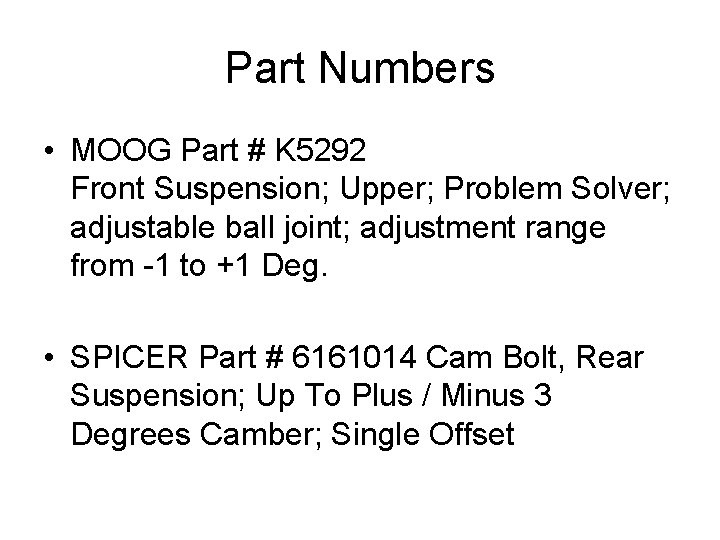 Part Numbers

• MOOG Part # K5292
Front Suspension; Upper; Problem Solver; adjustable ball joint; adjustment range from -1 to +1 Deg.

• SPICER Part # 6161014 Cam Bolt, Rear Suspension; Up To Plus / Minus 3 Degrees Camber; Single Offset